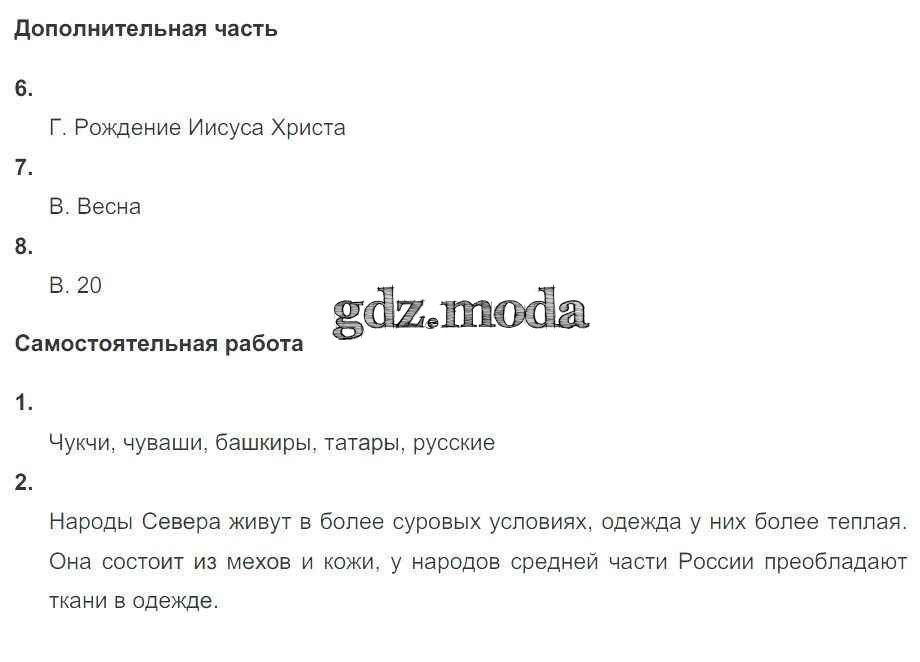 Дополнительная часть

6.

Г. Рождение Иисуса Христа

7.

В. Весна

8.

В. 20

Самостоятельная работа

1.

Чукчи, чуваши, башкиры, татары, русские

2.

Народы Севера живут в более суровых условиях, одежда у них более теплая. Она состоит из мехов и кожи, у народов средней части России преобладают ткани в одежде.

gdz.moda